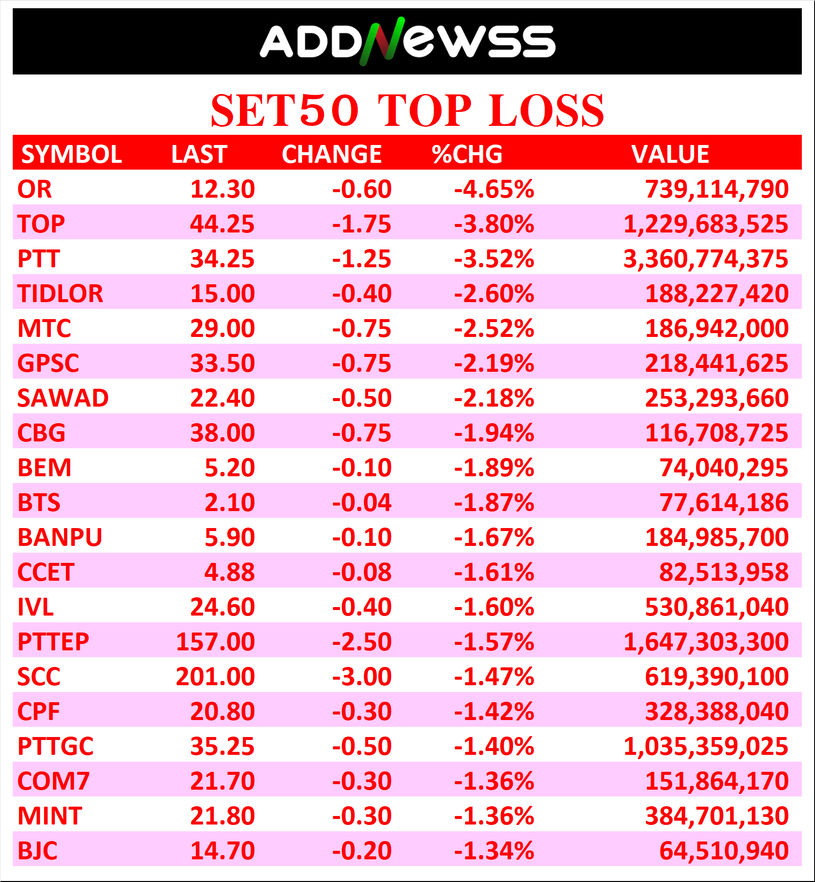 ADDNEWSS

SET50 TOP LOSS

| SYMBOL | LAST | CHANGE | %CHG | VALUE |
|---|---|---|---|---|
| OR | 12.30 | -0.60 | -4.65% | 739,114,790 |
| TOP | 44.25 | -1.75 | -3.80% | 1,229,683,525 |
| PTT | 34.25 | -1.25 | -3.52% | 3,360,774,375 |
| TIDLOR | 15.00 | -0.40 | -2.60% | 188,227,420 |
| MTC | 29.00 | -0.75 | -2.52% | 186,942,000 |
| GPSC | 33.50 | -0.75 | -2.19% | 218,441,625 |
| SAWAD | 22.40 | -0.50 | -2.18% | 253,293,660 |
| CBG | 38.00 | -0.75 | -1.94% | 116,708,725 |
| BEM | 5.20 | -0.10 | -1.89% | 74,040,295 |
| BTS | 2.10 | -0.04 | -1.87% | 77,614,186 |
| BANPU | 5.90 | -0.10 | -1.67% | 184,985,700 |
| CCET | 4.88 | -0.08 | -1.61% | 82,513,958 |
| IVL | 24.60 | -0.40 | -1.60% | 530,861,040 |
| PTTEP | 157.00 | -2.50 | -1.57% | 1,647,303,300 |
| SCC | 201.00 | -3.00 | -1.47% | 619,390,100 |
| CPF | 20.80 | -0.30 | -1.42% | 328,388,040 |
| PTTGC | 35.25 | -0.50 | -1.40% | 1,035,359,025 |
| COM7 | 21.70 | -0.30 | -1.36% | 151,864,170 |
| MINT | 21.80 | -0.30 | -1.36% | 384,701,130 |
| BJC | 14.70 | -0.20 | -1.34% | 64,510,940 |